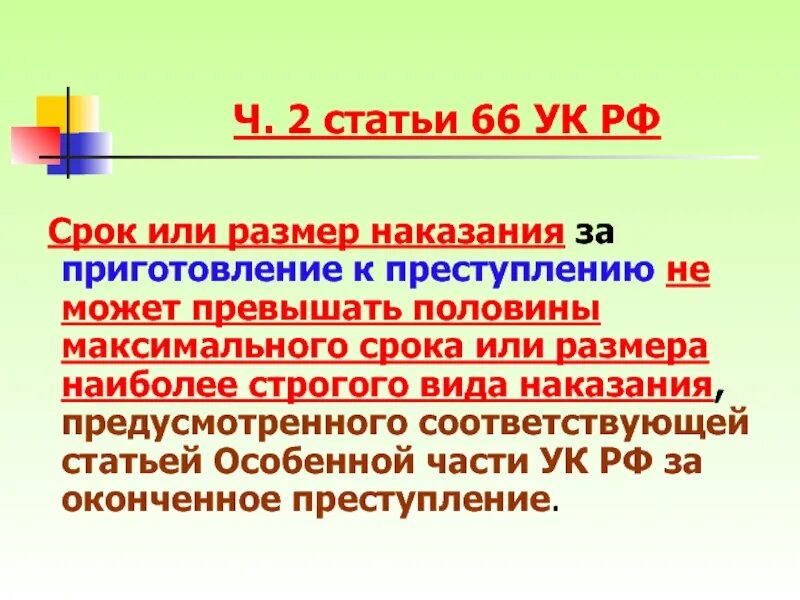 Ч. 2 статьи 66 УК РФ

Срок или размер наказания за приготовление к преступлению не может превышать половины максимального срока или размера наиболее строгого вида наказания, предусмотренного соответствующей статьей Особенной части УК РФ за оконченное преступление.